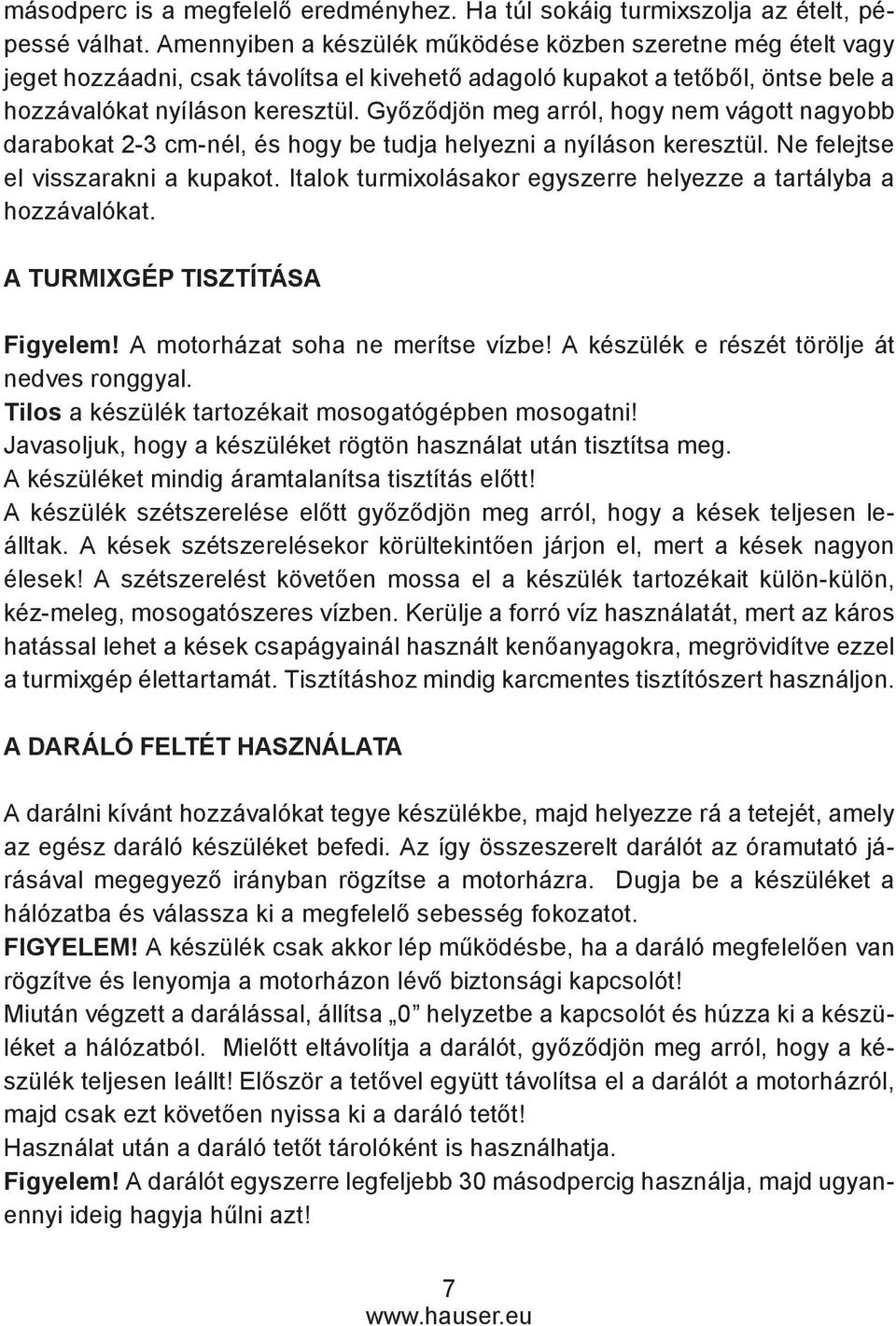 másodperc is a megfelelő eredményhez. Ha túl sokáig turmixszolja az ételt, pépessé válhat. Amennyiben a készülék működése közben szeretne még ételt vagy jeget hozzáadni, csak távolítsa el kivehető adagoló kupakot a tetőből, öntse bele a hozzávalókat nyíláson keresztül. Győződjön meg arról, hogy nem vágott nagyobb darabokat 2-3 cm-nél, és hogy be tudja helyezni a nyíláson keresztül. Ne felejtse el visszarakni a kupakot. Italok turmixolásakor egyszerre helyezze a tartályba a hozzávalókat.

A TURMIXGÉP TISZTÍTÁSA

Figyelem! A motorházat soha ne merítse vízbe! A készülék e részét törölje át nedves ronggyal.
Tilos a készülék tartozékait mosogatógépben mosogatni!
Javasoljuk, hogy a készüléket rögtön használat után tisztítsa meg.
A készüléket mindig áramtalanítsa tisztítás előtt!
A készülék szétszerelése előtt győződjön meg arról, hogy a kések teljesen leálltak. A kések szétszerelésekor körültekintően járjon el, mert a kések nagyon élesek! A szétszerelést követően mossa el a készülék tartozékait külön-külön, kéz-meleg, mosogatószeres vízben. Kerülje a forró víz használatát, mert az káros hatással lehet a kések csapágyainál használt kenőanyagokra, megrövidítve ezzel a turmixgép élettartamát. Tisztításhoz mindig karcmentes tisztítószert használjon.

A DARÁLÓ FELTÉT HASZNÁLATA

A darálni kívánt hozzávalókat tegye készülékbe, majd helyezze rá a tetejét, amely az egész daráló készüléket befedi. Az így összeszerelt darálót az óramutató járásával megegyező irányban rögzítse a motorházra. Dugja be a készüléket a hálózatba és válassza ki a megfelelő sebesség fokozatot.
FIGYELEM! A készülék csak akkor lép működésbe, ha a daráló megfelelően van rögzítve és lenyomja a motorházon lévő biztonsági kapcsolót!
Miután végzett a darálással, állítsa „0” helyzetbe a kapcsolót és húzza ki a készüléket a hálózatból. Mielőtt eltávolítja a darálót, győződjön meg arról, hogy a készülék teljesen leállt! Először a tetővel együtt távolítsa el a darálót a motorházról, majd csak ezt követően nyissa ki a daráló tetőt!
Használat után a daráló tetőt tárolóként is használhatja.
Figyelem! A darálót egyszerre legfeljebb 30 másodpercig használja, majd ugyanennyi ideig hagyja hűlni azt!

7
www.hauser.eu